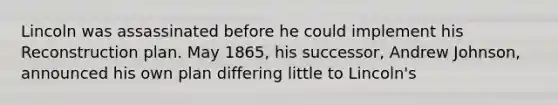 Lincoln was assassinated before he could implement his Reconstruction plan. May 1865, his successor, Andrew Johnson, announced his own plan differing little to Lincoln's